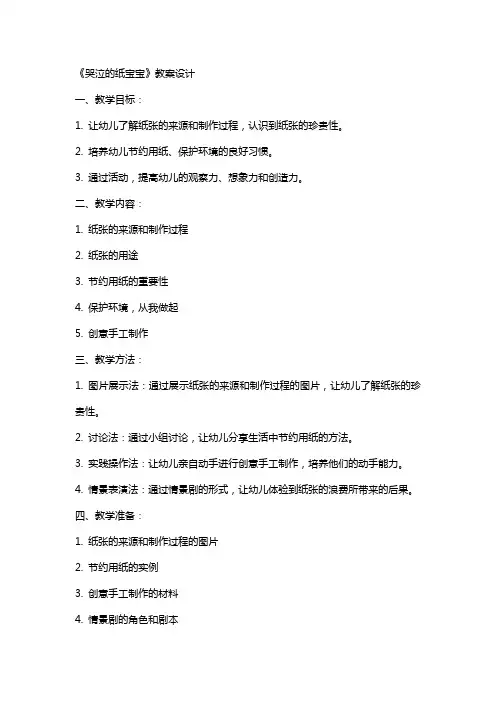 《哭泣的纸宝宝》教案设计

一、教学目标：

1. 让幼儿了解纸张的来源和制作过程，认识到纸张的珍贵性。

2. 培养幼儿节约用纸、保护环境的良好习惯。

3. 通过活动，提高幼儿的观察力、想象力和创造力。

二、教学内容：

1. 纸张的来源和制作过程

2. 纸张的用途

3. 节约用纸的重要性

4. 保护环境，从我做起

5. 创意手工制作

三、教学方法：

1. 图片展示法：通过展示纸张的来源和制作过程的图片，让幼儿了解纸张的珍贵性。

2. 讨论法：通过小组讨论，让幼儿分享生活中节约用纸的方法。

3. 实践操作法：让幼儿亲自动手进行创意手工制作，培养他们的动手能力。

4. 情景表演法：通过情景剧的形式，让幼儿体验到纸张的浪费所带来的后果。

四、教学准备：

1. 纸张的来源和制作过程的图片

2. 节约用纸的实例

3. 创意手工制作的材料

4. 情景剧的角色和剧本